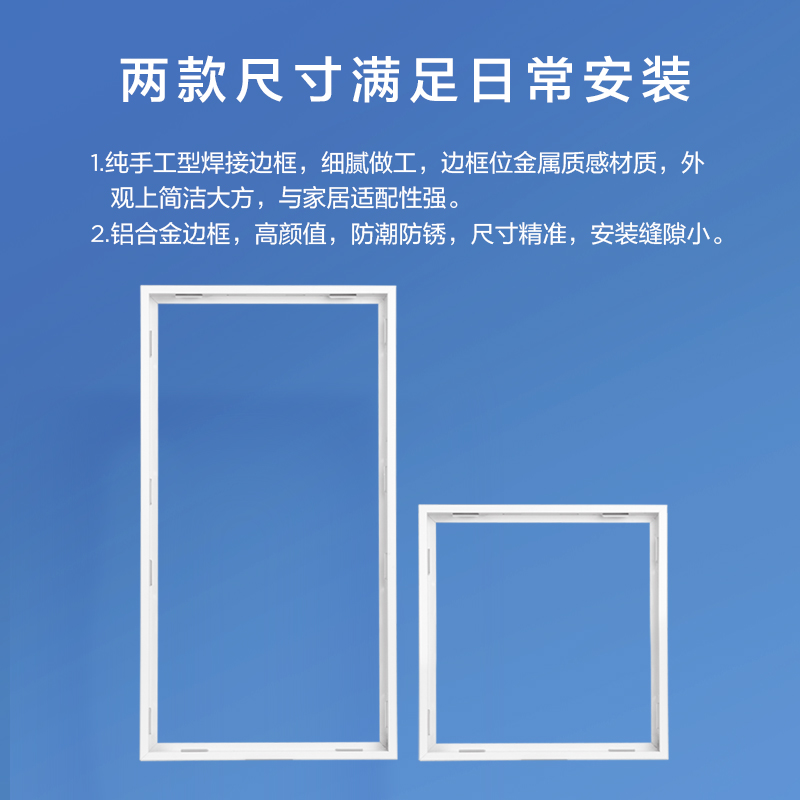 两款尺寸满足日常安装

1.纯手工型焊接边框，细腻做工，边框位金属质感材质，外观上简洁大方，与家居适配性强。

2.铝合金边框，高颜值，防潮防锈，尺寸精准，安装缝隙小。